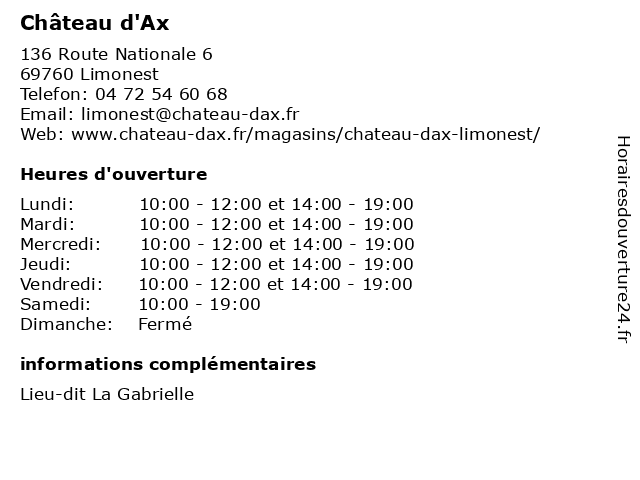 Château d'Ax

136 Route Nationale 6
69760 Limonest
Telefon: 04 72 54 60 68
Email: limonest@chateau-dax.fr
Web: www.chateau-dax.fr/magasins/chateau-dax-limonest/

Heures d'ouverture

| | |
|---|---|
| Lundi: | 10:00 - 12:00 et 14:00 - 19:00 |
| Mardi: | 10:00 - 12:00 et 14:00 - 19:00 |
| Mercredi: | 10:00 - 12:00 et 14:00 - 19:00 |
| Jeudi: | 10:00 - 12:00 et 14:00 - 19:00 |
| Vendredi: | 10:00 - 12:00 et 14:00 - 19:00 |
| Samedi: | 10:00 - 19:00 |
| Dimanche: | Fermé |

informations complémentaires

Lieu-dit La Gabrielle

Horairesdouverture24.fr